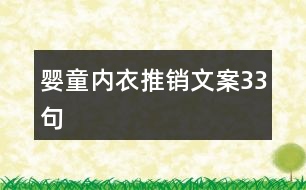 婴童内衣推销文案33句